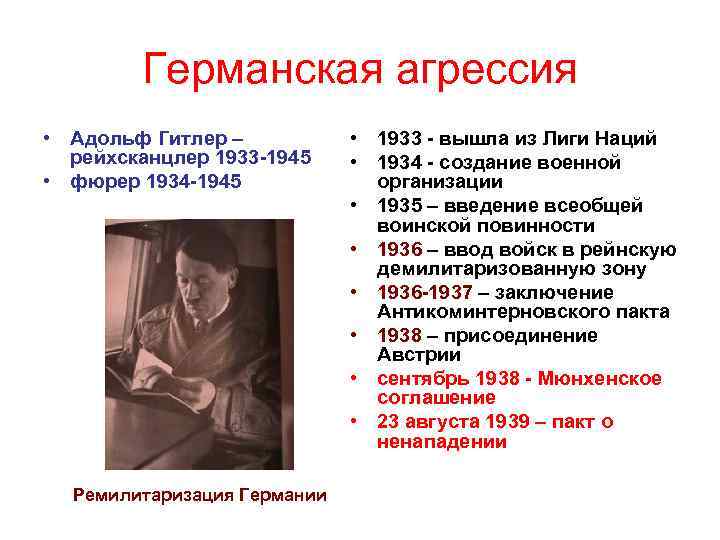 Германская агрессия

• Адольф Гитлер – рейхсканцлер 1933-1945
• фюрер 1934-1945

Ремилитаризация Германии

• 1933 - вышла из Лиги Наций
• 1934 - создание военной организации
• 1935 – введение всеобщей воинской повинности
• 1936 – ввод войск в рейнскую демилитаризованную зону
• 1936-1937 – заключение Антикоминтерновского пакта
• 1938 – присоединение Австрии
• сентябрь 1938 - Мюнхенское соглашение
• 23 августа 1939 – пакт о ненападении